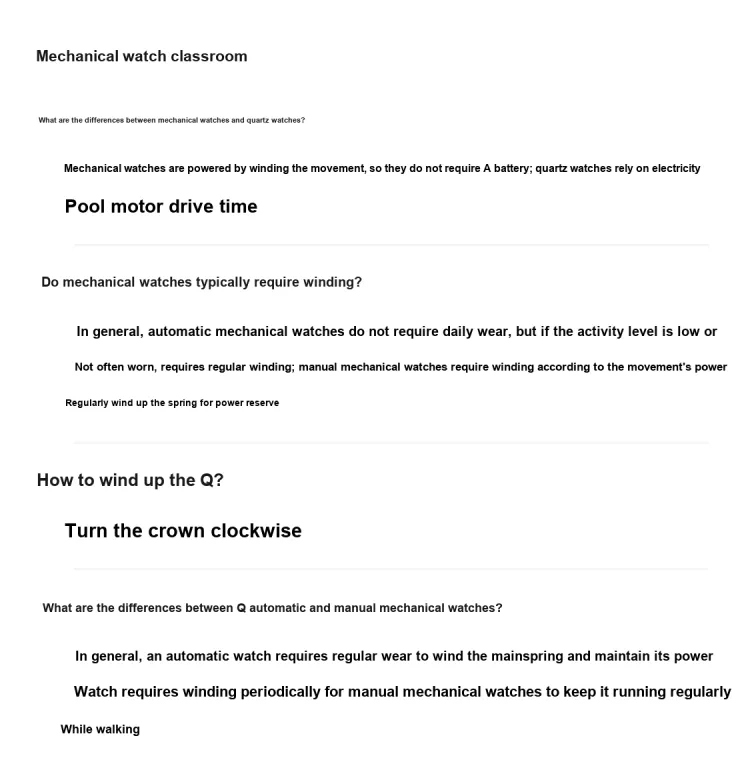 Mechanical watch classroom

What are the differences between mechanical watches and quartz watches?

Mechanical watches are powered by winding the movement, so they do not require A battery; quartz watches rely on electricity

Pool motor drive time

Do mechanical watches typically require winding?

In general, automatic mechanical watches do not require daily wear, but if the activity level is low or

Not often worn, requires regular winding; manual mechanical watches require winding according to the movement's power

Regularly wind up the spring for power reserve

How to wind up the Q?

Turn the crown clockwise

What are the differences between Q automatic and manual mechanical watches?

In general, an automatic watch requires regular wear to wind the mainspring and maintain its power

Watch requires winding periodically for manual mechanical watches to keep it running regularly

While walking